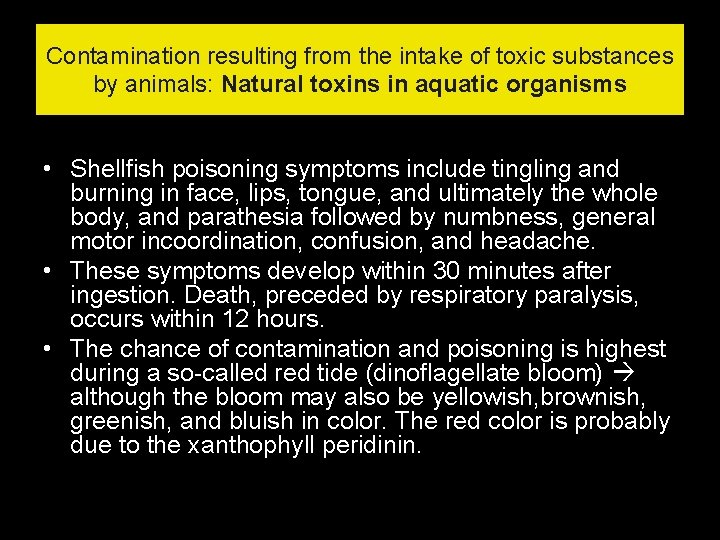 Contamination resulting from the intake of toxic substances by animals: Natural toxins in aquatic organisms

• Shellfish poisoning symptoms include tingling and burning in face, lips, tongue, and ultimately the whole body, and parathesia followed by numbness, general motor incoordination, confusion, and headache.
• These symptoms develop within 30 minutes after ingestion. Death, preceded by respiratory paralysis, occurs within 12 hours.
• The chance of contamination and poisoning is highest during a so-called red tide (dinoflagellate bloom) → although the bloom may also be yellowish,brownish, greenish, and bluish in color. The red color is probably due to the xanthophyll peridinin.